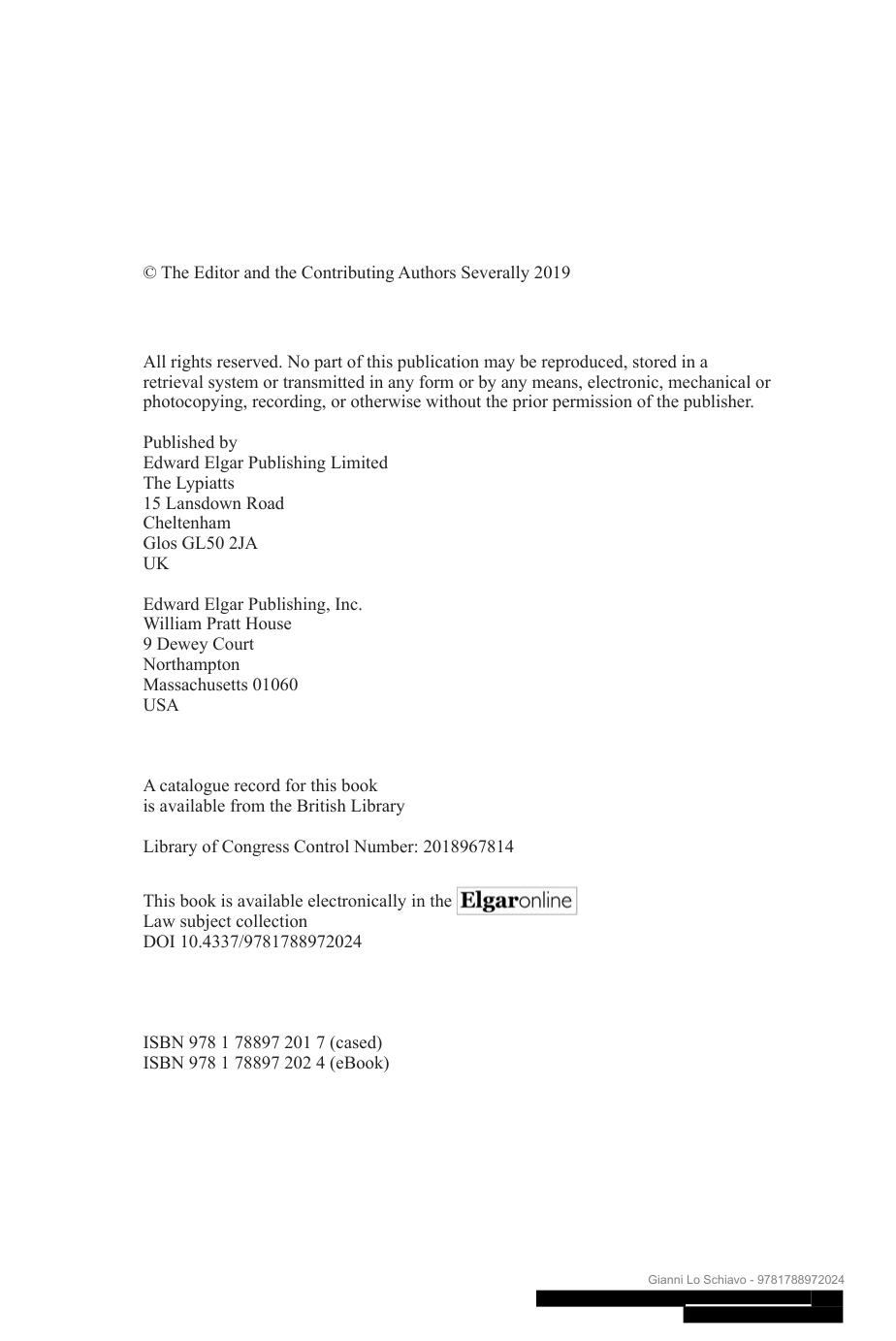 © The Editor and the Contributing Authors Severally 2019

All rights reserved. No part of this publication may be reproduced, stored in a retrieval system or transmitted in any form or by any means, electronic, mechanical or photocopying, recording, or otherwise without the prior permission of the publisher.

Published by
Edward Elgar Publishing Limited
The Lypiatts
15 Lansdown Road
Cheltenham
Glos GL50 2JA
UK

Edward Elgar Publishing, Inc.
William Pratt House
9 Dewey Court
Northampton
Massachusetts 01060
USA

A catalogue record for this book
is available from the British Library

Library of Congress Control Number: 2018967814

This book is available electronically in the Elgaronline
Law subject collection
DOI 10.4337/9781788972024

ISBN 978 1 78897 201 7 (cased)
ISBN 978 1 78897 202 4 (eBook)

Gianni Lo Schiavo - 9781788972024